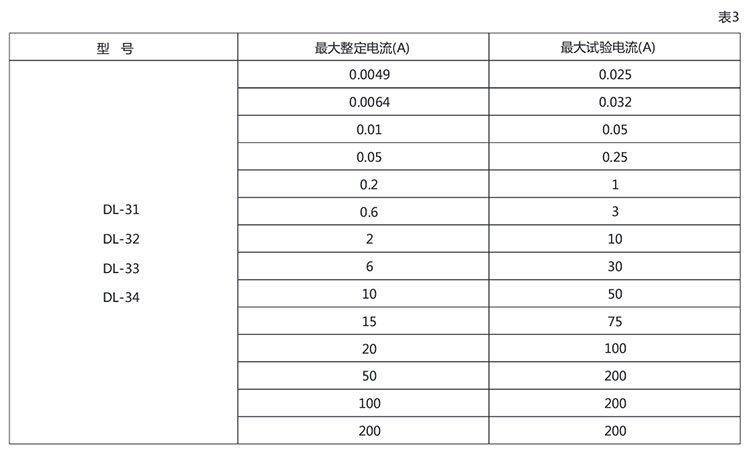 表3

| 型 号 | 最大整定电流(A) | 最大试验电流(A) |
|---|---|---|
| DL-31 DL-32 DL-33 DL-34 | 0.0049 | 0.025 |
| | 0.0064 | 0.032 |
| | 0.01 | 0.05 |
| | 0.05 | 0.25 |
| | 0.2 | 1 |
| | 0.6 | 3 |
| | 2 | 10 |
| | 6 | 30 |
| | 10 | 50 |
| | 15 | 75 |
| | 20 | 100 |
| | 50 | 200 |
| | 100 | 200 |
| | 200 | 200 |